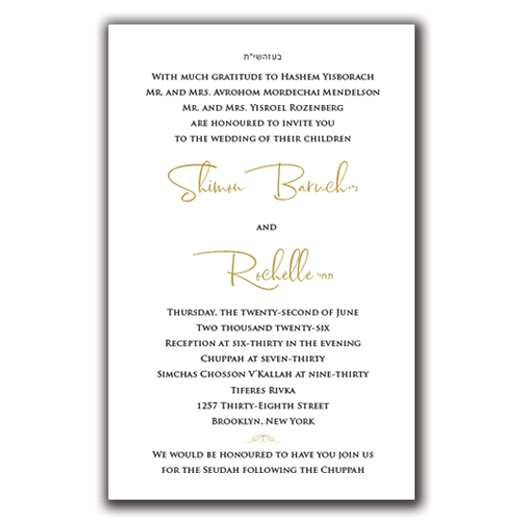 בעזהשי"ת

With much gratitude to Hashem Yisborach
Mr. and Mrs. Avrohom Mordechai Mendelson
Mr. and Mrs. Yisroel Rozenberg
are honoured to invite you
to the wedding of their children

Shimon Baruch נ"י

and

Rochelle תחי'

Thursday, the twenty-second of June
Two thousand twenty-six
Reception at six-thirty in the evening
Chuppah at seven-thirty
Simchas Chosson V'Kallah at nine-thirty
Tiferes Rivka
1257 Thirty-Eighth Street
Brooklyn, New York

We would be honoured to have you join us
for the Seudah following the Chuppah